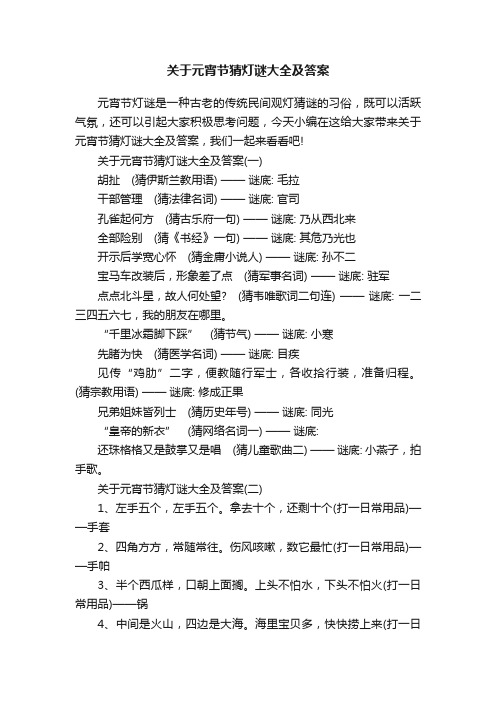 关于元宵节猜灯谜大全及答案

元宵节灯谜是一种古老的传统民间观灯猜谜的习俗，既可以活跃气氛，还可以引起大家积极思考问题，今天小编在这给大家带来关于元宵节猜灯谜大全及答案，我们一起来看看吧!

关于元宵节猜灯谜大全及答案(一)

胡扯 (猜伊斯兰教用语) —— 谜底: 毛拉

干部管理 (猜法律名词) —— 谜底: 官司

孔雀起何方 (猜古乐府一句) —— 谜底: 乃从西北来

全部险别 (猜《书经》一句) —— 谜底: 其危乃光也

开示后学宽心怀 (猜金庸小说人) —— 谜底: 孙不二

宝马车改装后，形象差了点 (猜军事名词) —— 谜底: 驻军

点点北斗星，故人何处望? (猜韦唯歌词二句连) —— 谜底: 一二三四五六七，我的朋友在哪里。

“千里冰霜脚下踩” (猜节气) —— 谜底: 小寒

先睹为快 (猜医学名词) —— 谜底: 目疾

见传“鸡肋”二字，便教随行军士，各收拾行装，准备归程。(猜宗教用语) —— 谜底: 修成正果

兄弟姐妹皆列士 (猜历史年号) —— 谜底: 同光

“皇帝的新衣” (猜网络名词一) —— 谜底:

还珠格格又是鼓掌又是唱 (猜儿童歌曲二) —— 谜底: 小燕子，拍手歌。

关于元宵节猜灯谜大全及答案(二)

1、左手五个，左手五个。拿去十个，还剩十个(打一日常用品)——手套

2、四角方方，常随常往。伤风咳嗽，数它最忙(打一日常用品)——手帕

3、半个西瓜样，口朝上面搁。上头不怕水，下头不怕火(打一日常用品)——锅

4、中间是火山，四边是大海。海里宝贝多，快快捞上来(打一日